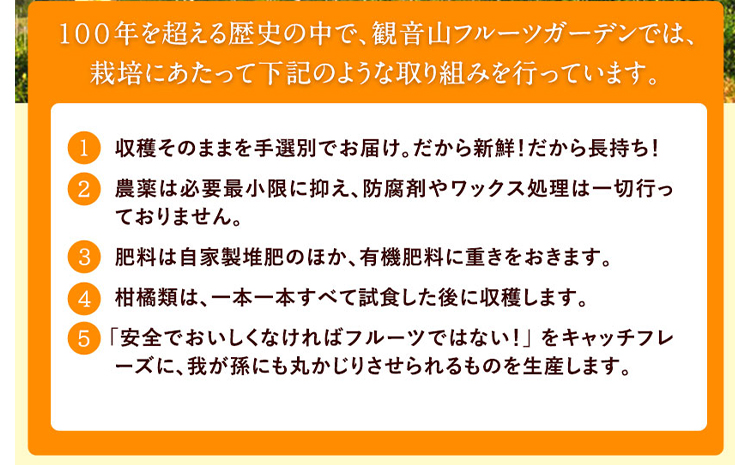 100年を超える歴史の中で、観音山フルーツガーデンでは、栽培にあたって下記のような取り組みを行っています。

1 収穫そのままを手選別でお届け。だから新鮮！だから長持ち！

2 農薬は必要最小限に抑え、防腐剤やワックス処理は一切行っておりません。

3 肥料は自家製堆肥のほか、有機肥料に重きをおきます。

4 柑橘類は、一本一本すべて試食した後に収穫します。

5 「安全でおいしくなければフルーツではない！」をキャッチフレーズに、我が孫にも丸かじりさせられるものを生産します。